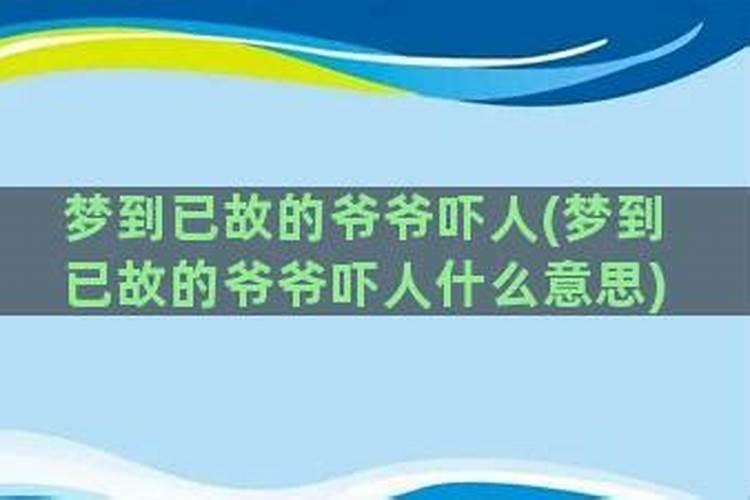 梦到已故的爷爷吓人(梦到已故的爷爷吓人什么意思)